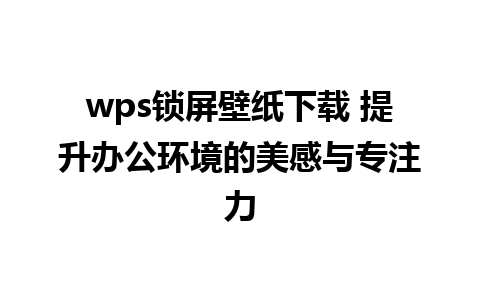 wps锁屏壁纸下载 提升办公环境的美感与专注力